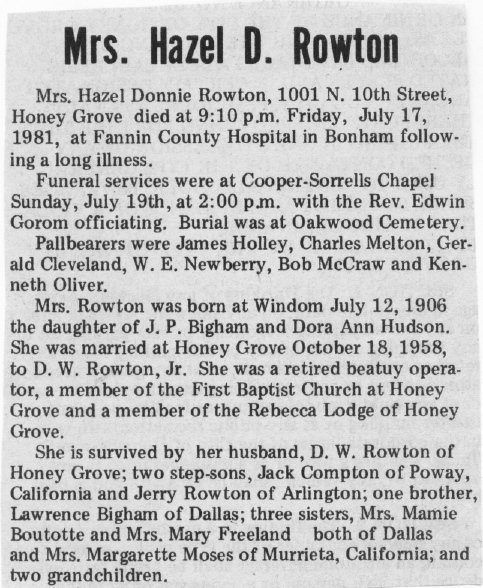 Mrs. Hazel D. Rowton

Mrs. Hazel Donnie Rowton, 1001 N. 10th Street, Honey Grove died at 9:10 p.m. Friday, July 17, 1981, at Fannin County Hospital in Bonham following a long illness.

Funeral services were at Cooper-Sorrells Chapel Sunday, July 19th, at 2:00 p.m. with the Rev. Edwin Gorom officiating. Burial was at Oakwood Cemetery.

Pallbearers were James Holley, Charles Melton, Gerald Cleveland, W. E. Newberry, Bob McCraw and Kenneth Oliver.

Mrs. Rowton was born at Windom July 12, 1906 the daughter of J. P. Bigham and Dora Ann Hudson. She was married at Honey Grove October 18, 1958, to D. W. Rowton, Jr. She was a retired beatuy operator, a member of the First Baptist Church at Honey Grove and a member of the Rebecca Lodge of Honey Grove.

She is survived by her husband, D. W. Rowton of Honey Grove; two step-sons, Jack Compton of Poway, California and Jerry Rowton of Arlington; one brother, Lawrence Bigham of Dallas; three sisters, Mrs. Mamie Boutotte and Mrs. Mary Freeland both of Dallas and Mrs. Margarette Moses of Murrieta, California; and two grandchildren.